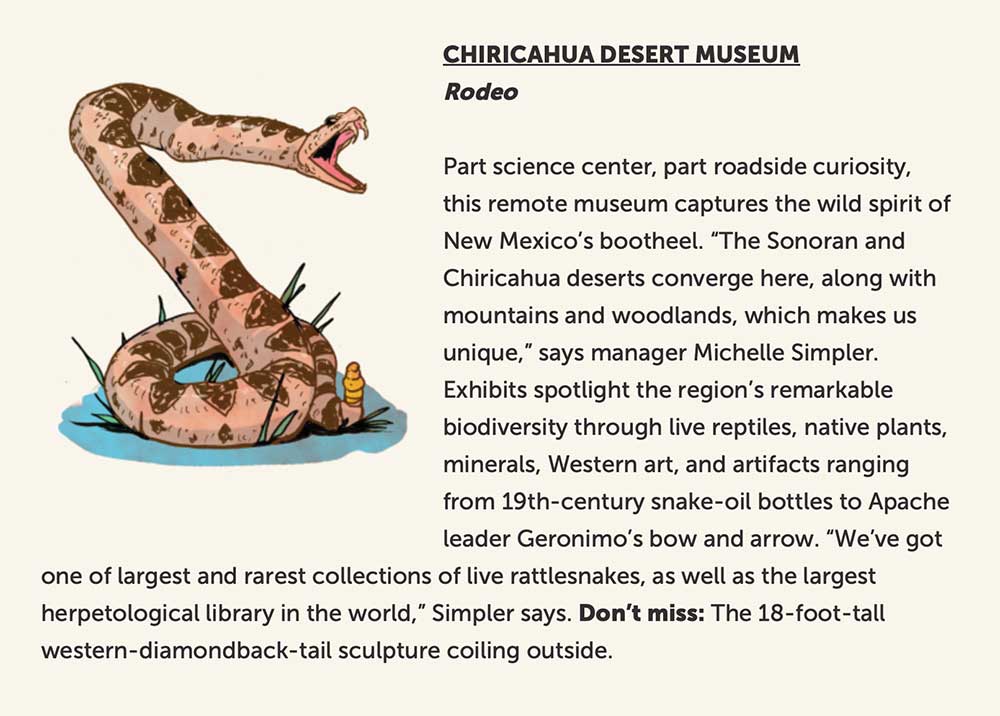 CHIRICAHUA DESERT MUSEUM
Rodeo

Part science center, part roadside curiosity, this remote museum captures the wild spirit of New Mexico's bootheel. "The Sonoran and Chiricahua deserts converge here, along with mountains and woodlands, which makes us unique," says manager Michelle Simpler. Exhibits spotlight the region's remarkable biodiversity through live reptiles, native plants, minerals, Western art, and artifacts ranging from 19th-century snake-oil bottles to Apache leader Geronimo's bow and arrow. "We've got one of largest and rarest collections of live rattlesnakes, as well as the largest herpetological library in the world," Simpler says. Don't miss: The 18-foot-tall western-diamondback-tail sculpture coiling outside.